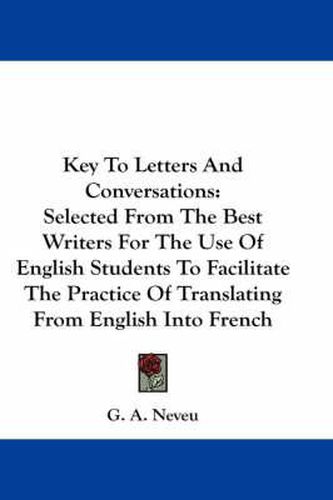 Key To Letters And Conversations:
Selected From The Best Writers For The Use Of English Students To Facilitate The Practice Of Translating From English Into French

G. A. Neveu